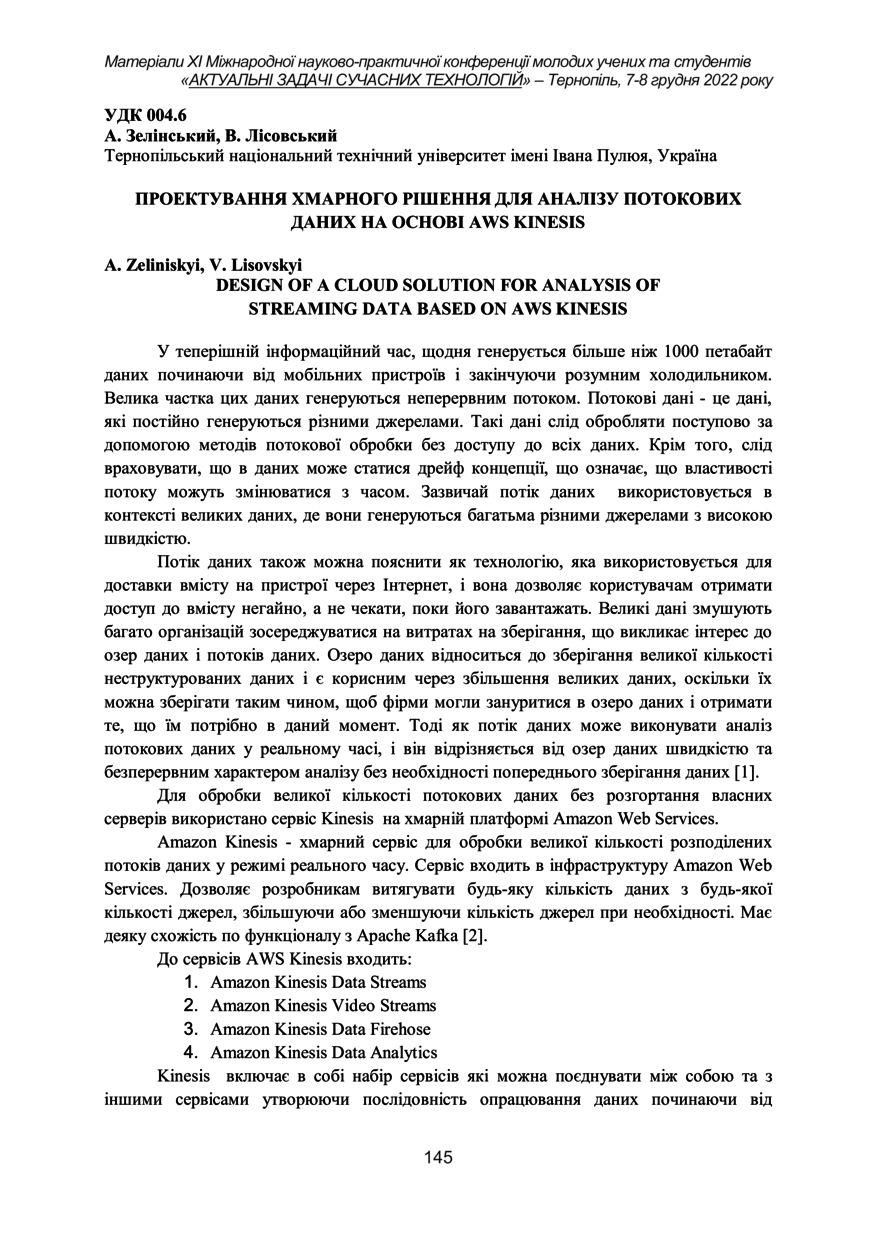 Матеріали XI Міжнародної науково-практичної конференції молодих учених та студентів «АКТУАЛЬНІ ЗАДАЧІ СУЧАСНИХ ТЕХНОЛОГІЙ» – Тернопіль, 7-8 грудня 2022 року

УДК 004.6
А. Зелінський, В. Лісовський
Тернопільський національний технічний університет імені Івана Пулюя, Україна

ПРОЕКТУВАННЯ ХМАРНОГО РІШЕННЯ ДЛЯ АНАЛІЗУ ПОТОКОВИХ ДАНИХ НА ОСНОВІ AWS KINESIS

A. Zeliniskyi, V. Lisovskyi
DESIGN OF A CLOUD SOLUTION FOR ANALYSIS OF STREAMING DATA BASED ON AWS KINESIS

У теперішній інформаційний час, щодня генерується більше ніж 1000 петабайт даних починаючи від мобільних пристроїв і закінчуючи розумним холодильником. Велика частка цих даних генеруються неперервним потоком. Потокові дані - це дані, які постійно генеруються різними джерелами. Такі дані слід обробляти поступово за допомогою методів потокової обробки без доступу до всіх даних. Крім того, слід враховувати, що в даних може статися дрейф концепції, що означає, що властивості потоку можуть змінюватися з часом. Зазвичай потік даних використовується в контексті великих даних, де вони генеруються багатьма різними джерелами з високою швидкістю.

Потік даних також можна пояснити як технологію, яка використовується для доставки вмісту на пристрої через Інтернет, і вона дозволяє користувачам отримати доступ до вмісту негайно, а не чекати, поки його завантажать. Великі дані змушують багато організацій зосереджуватися на витратах на зберігання, що викликає інтерес до озер даних і потоків даних. Озеро даних відноситься до зберігання великої кількості неструктурованих даних і є корисним через збільшення великих даних, оскільки їх можна зберігати таким чином, щоб фірми могли зануритися в озеро даних і отримати те, що їм потрібно в даний момент. Тоді як потік даних може виконувати аналіз потокових даних у реальному часі, і він відрізняється від озер даних швидкістю та безперервним характером аналізу без необхідності попереднього зберігання даних [1].

Для обробки великої кількості потокових даних без розгортання власних серверів використано сервіс Kinesis на хмарній платформі Amazon Web Services.

Amazon Kinesis - хмарний сервіс для обробки великої кількості розподілених потоків даних у режимі реального часу. Сервіс входить в інфраструктуру Amazon Web Services. Дозволяє розробникам витягувати будь-яку кількість даних з будь-якої кількості джерел, збільшуючи або зменшуючи кількість джерел при необхідності. Має деяку схожість по функціоналу з Apache Kafka [2].

До сервісів AWS Kinesis входить:
1. Amazon Kinesis Data Streams
2. Amazon Kinesis Video Streams
3. Amazon Kinesis Data Firehose
4. Amazon Kinesis Data Analytics

Kinesis включає в собі набір сервісів які можна поєднувати між собою та з іншими сервісами утворюючи послідовність опрацювання даних починаючи від

145